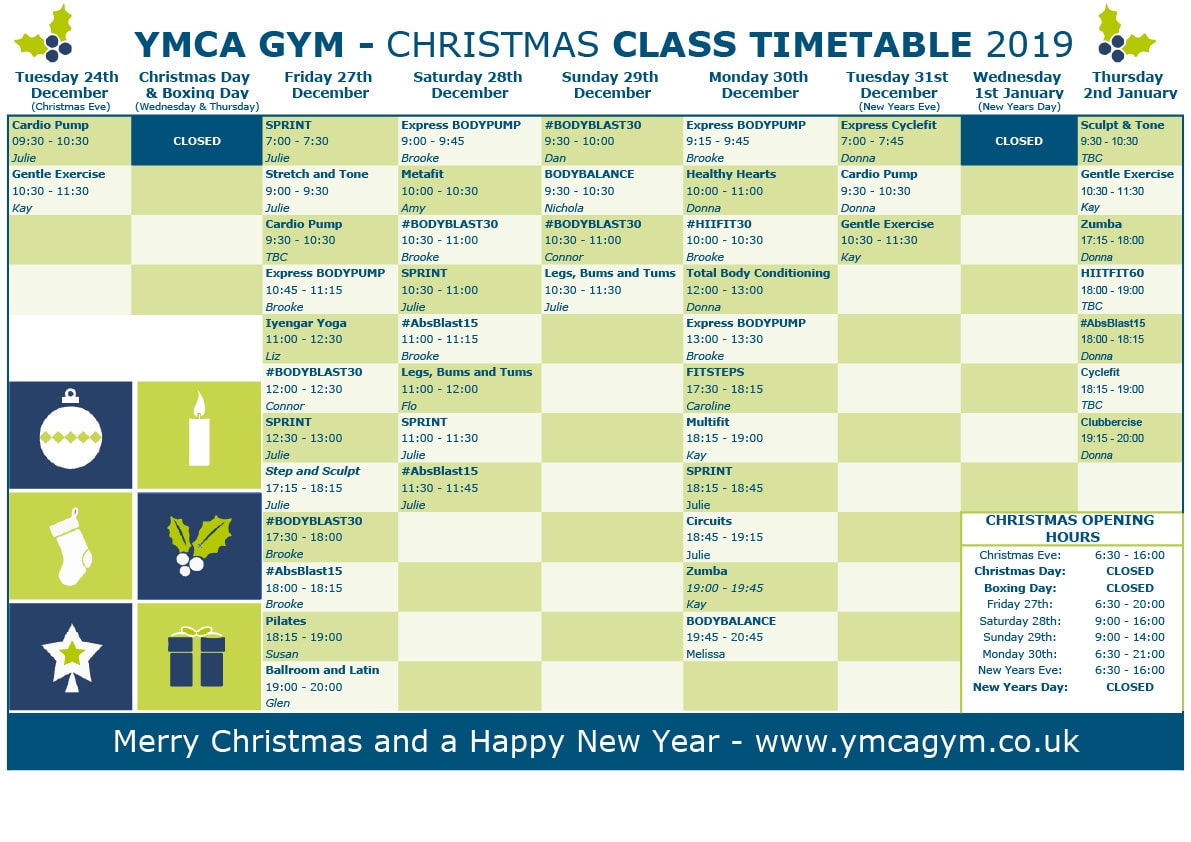 YMCA GYM - CHRISTMAS CLASS TIMETABLE 2019

| Tuesday 24th December (Christmas Eve) | Christmas Day & Boxing Day (Wednesday & Thursday) | Friday 27th December | Saturday 28th December | Sunday 29th December | Monday 30th December | Tuesday 31st December (New Years Eve) | Wednesday 1st January (New Years Day) | Thursday 2nd January |
|---|---|---|---|---|---|---|---|---|
| Cardio Pump 09:30 - 10:30 Julie | CLOSED | SPRINT 7:00 - 7:30 Julie | Express BODYPUMP 9:00 - 9:45 Brooke | #BODYBLAST30 9:30 - 10:00 Dan | Express BODYPUMP 9:15 - 9:45 Brooke | Express Cyclefit 7:00 - 7:45 Donna | CLOSED | Sculpt & Tone 9:30 - 10:30 TBC |
| Gentle Exercise 10:30 - 11:30 Kay | | Stretch and Tone 9:00 - 9:30 Julie | Metafit 10:00 - 10:30 Amy | BODYBALANCE 9:30 - 10:30 Nichola | Healthy Hearts 10:00 - 11:00 Donna | Cardio Pump 9:30 - 10:30 Donna | | Gentle Exercise 10:30 - 11:30 Kay |
| | | Cardio Pump 9:30 - 10:30 TBC | #BODYBLAST30 10:30 - 11:00 Brooke | #BODYBLAST30 10:30 - 11:00 Connor | #HIIFIT30 10:00 - 10:30 Brooke | Gentle Exercise 10:30 - 11:30 Kay | | Zumba 17:15 - 18:00 Donna |
| | | Express BODYPUMP 10:45 - 11:15 Brooke | SPRINT 10:30 - 11:00 Julie | Legs, Bums and Tums 10:30 - 11:30 Julie | Total Body Conditioning 12:00 - 13:00 Donna | | | HIITFIT60 18:00 - 19:00 TBC |
| | | Iyengar Yoga 11:00 - 12:30 Liz | #AbsBlast15 11:00 - 11:15 Brooke | | Express BODYPUMP 13:00 - 13:30 Brooke | | | #AbsBlast15 18:00 - 18:15 Donna |
| | | #BODYBLAST30 12:00 - 12:30 Connor | Legs, Bums and Tums 11:00 - 12:00 Flo | | FITSTEPS 17:30 - 18:15 Caroline | | | Cyclefit 18:15 - 19:00 TBC |
| | | SPRINT 12:30 - 13:00 Julie | SPRINT 11:00 - 11:30 Julie | | Multifit 18:15 - 19:00 Kay | | | Clubbercise 19:15 - 20:00 Donna |
| | | Step and Sculpt 17:15 - 18:15 Julie | #AbsBlast15 11:30 - 11:45 Julie | | SPRINT 18:15 - 18:45 Julie | | | |
| | | #BODYBLAST30 17:30 - 18:00 Brooke | | | Circuits 18:45 - 19:15 Julie | | | |
| | | #AbsBlast15 18:00 - 18:15 Brooke | | | Zumba 19:00 - 19:45 Kay | | | |
| | | Pilates 18:15 - 19:00 Susan | | | BODYBALANCE 19:45 - 20:45 Melissa | | | |
| | | Ballroom and Latin 19:00 - 20:00 Glen | | | | | | |

CHRISTMAS OPENING HOURS

| | |
|---|---|
| Christmas Eve: | 6:30 - 16:00 |
| Christmas Day: | CLOSED |
| Boxing Day: | CLOSED |
| Friday 27th: | 6:30 - 20:00 |
| Saturday 28th: | 9:00 - 16:00 |
| Sunday 29th: | 9:00 - 14:00 |
| Monday 30th: | 6:30 - 21:00 |
| New Years Eve: | 6:30 - 16:00 |
| New Years Day: | CLOSED |

Merry Christmas and a Happy New Year - www.ymcagym.co.uk